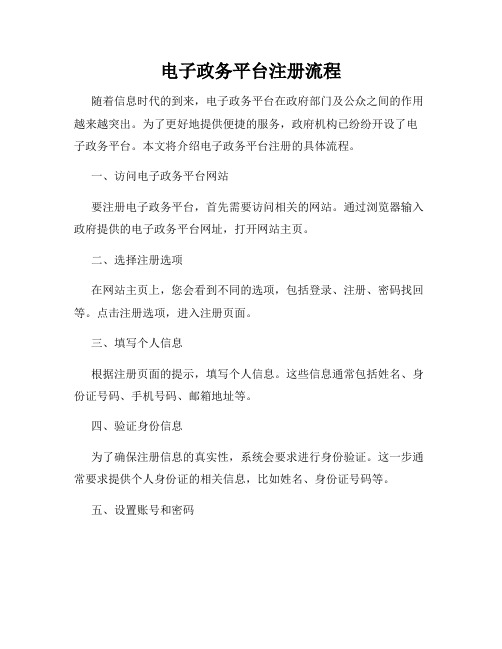 电子政务平台注册流程

随着信息时代的到来，电子政务平台在政府部门及公众之间的作用越来越突出。为了更好地提供便捷的服务，政府机构已纷纷开设了电子政务平台。本文将介绍电子政务平台注册的具体流程。

一、访问电子政务平台网站

要注册电子政务平台，首先需要访问相关的网站。通过浏览器输入政府提供的电子政务平台网址，打开网站主页。

二、选择注册选项

在网站主页上，您会看到不同的选项，包括登录、注册、密码找回等。点击注册选项，进入注册页面。

三、填写个人信息

根据注册页面的提示，填写个人信息。这些信息通常包括姓名、身份证号码、手机号码、邮箱地址等。

四、验证身份信息

为了确保注册信息的真实性，系统会要求进行身份验证。这一步通常要求提供个人身份证的相关信息，比如姓名、身份证号码等。

五、设置账号和密码